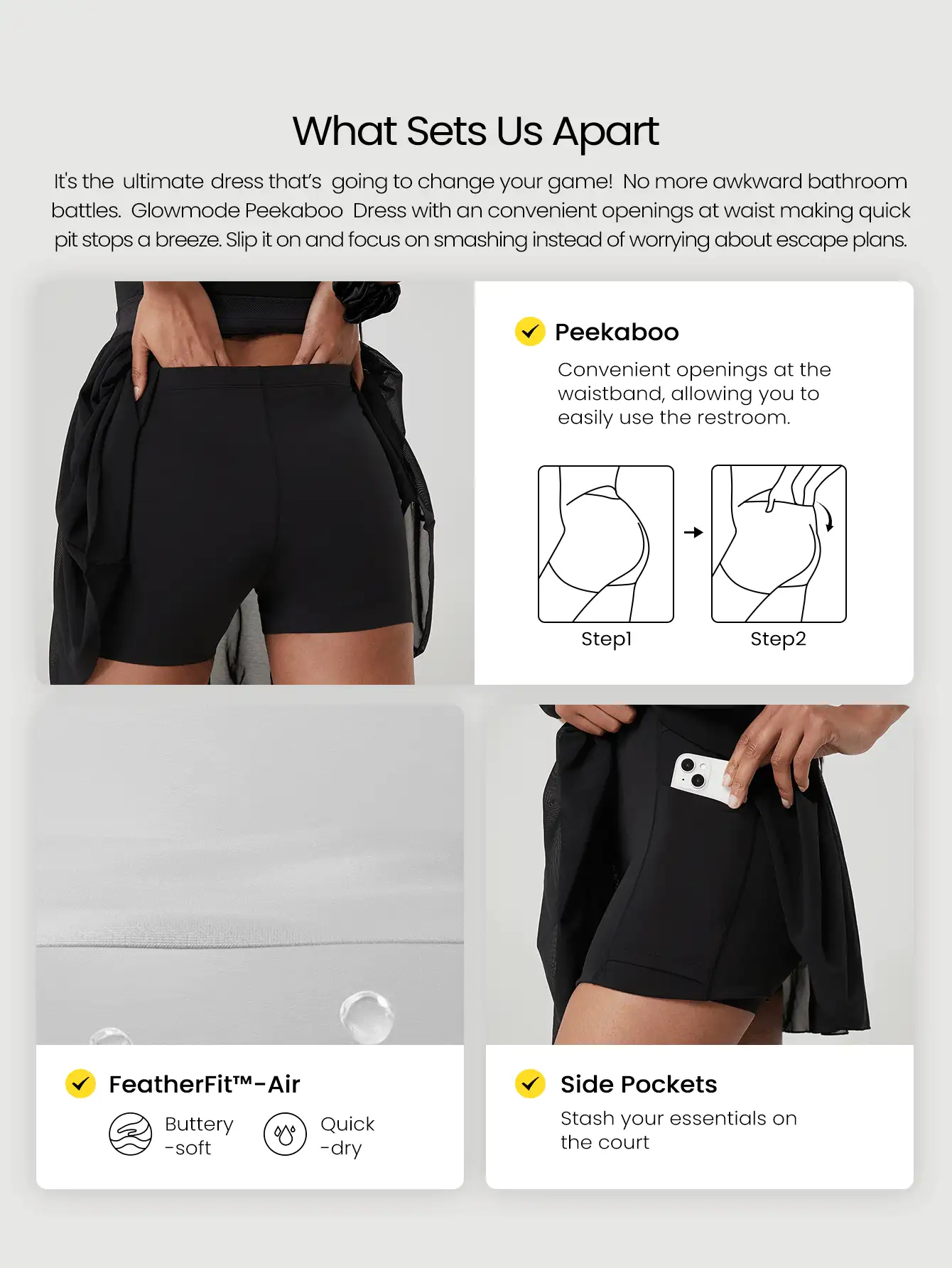 What Sets Us Apart

It's the ultimate dress that's going to change your game! No more awkward bathroom battles. Glowmode Peekaboo Dress with an convenient openings at waist making quick pit stops a breeze. Slip it on and focus on smashing instead of worrying about escape plans.

Peekaboo

Convenient openings at the waistband, allowing you to easily use the restroom.

Step1

Step2

FeatherFit™-Air

Buttery -soft

Quick -dry

Side Pockets

Stash your essentials on the court